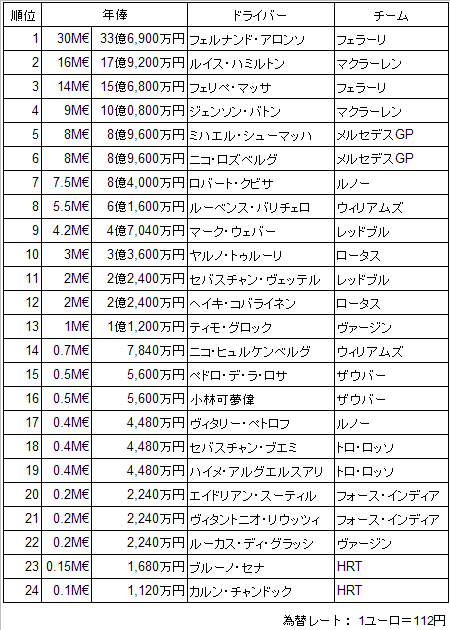 | 順位 | 年俸 | | ドライバー | チーム |
|---|---|---|---|---|
| 1 | 30M€ | 33億6,900万円 | フェルナンド・アロンソ | フェラーリ |
| 2 | 16M€ | 17億9,200万円 | ルイス・ハミルトン | マクラーレン |
| 3 | 14M€ | 15億6,800万円 | フェリペ・マッサ | フェラーリ |
| 4 | 9M€ | 10億0,800万円 | ジェンソン・バトン | マクラーレン |
| 5 | 8M€ | 8億9,600万円 | ミハエル・シューマッハ | メルセデスGP |
| 6 | 8M€ | 8億9,600万円 | ニコ・ロズベルグ | メルセデスGP |
| 7 | 7.5M€ | 8億4,000万円 | ロバート・クビサ | ルノー |
| 8 | 5.5M€ | 6億1,600万円 | ルーベンス・バリチェロ | ウィリアムズ |
| 9 | 4.2M€ | 4億7,040万円 | マーク・ウェバー | レッドブル |
| 10 | 3M€ | 3億3,600万円 | ヤルノ・トゥルーリ | ロータス |
| 11 | 2M€ | 2億2,400万円 | セバスチャン・ヴェッテル | レッドブル |
| 12 | 2M€ | 2億2,400万円 | ヘイキ・コバライネン | ロータス |
| 13 | 1M€ | 1億1,200万円 | ティモ・グロック | ヴァージン |
| 14 | 0.7M€ | 7,840万円 | ニコ・ヒュルケンベルグ | ウィリアムズ |
| 15 | 0.5M€ | 5,600万円 | ペドロ・デ・ラ・ロサ | ザウバー |
| 16 | 0.5M€ | 5,600万円 | 小林可夢偉 | ザウバー |
| 17 | 0.4M€ | 4,480万円 | ヴィタリー・ペトロフ | ルノー |
| 18 | 0.4M€ | 4,480万円 | セバスチャン・ブエミ | トロ・ロッソ |
| 19 | 0.4M€ | 4,480万円 | ハイメ・アルグエルスアリ | トロ・ロッソ |
| 20 | 0.2M€ | 2,240万円 | エイドリアン・スーティル | フォース・インディア |
| 21 | 0.2M€ | 2,240万円 | ヴィタントニオ・リウッツィ | フォース・インディア |
| 22 | 0.2M€ | 2,240万円 | ルーカス・ディ・グラッシ | ヴァージン |
| 23 | 0.15M€ | 1,680万円 | ブルーノ・セナ | HRT |
| 24 | 0.1M€ | 1,120万円 | カルン・チャンドック | HRT |

為替レート： 1ユーロ＝112円